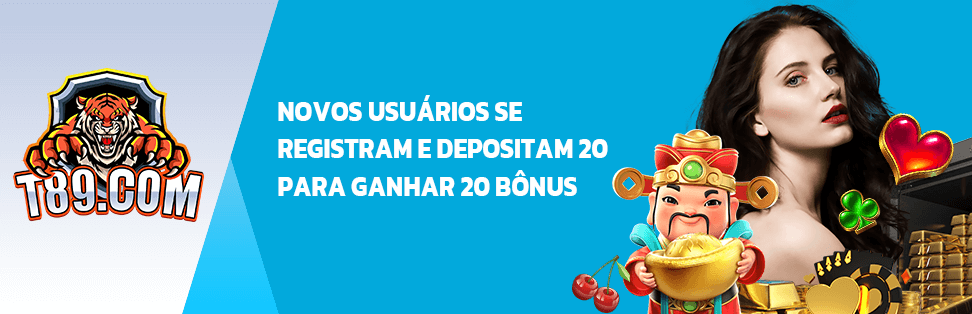 T89.COM

NOVOS USUÁRIOS SE REGISTRAM E DEPOSITAM 20 PARA GANHAR 20 BÔNUS